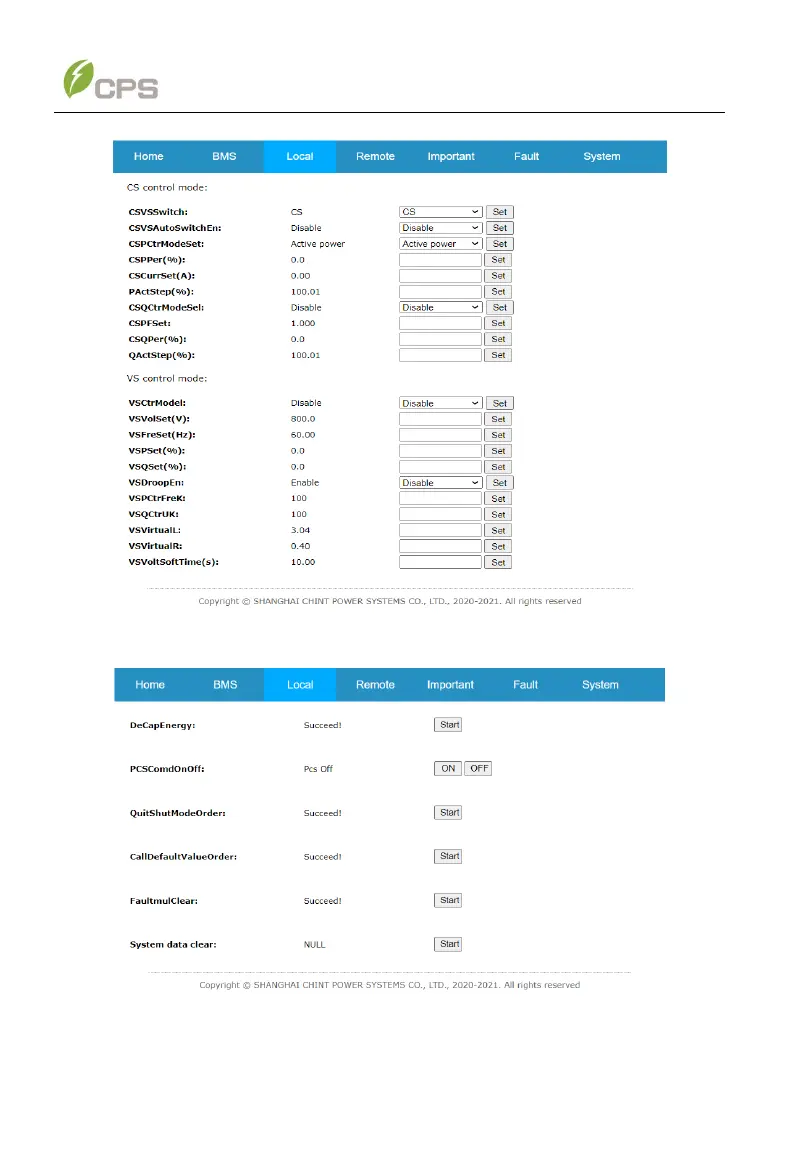 CPS

Home BMS Local Remote Important Fault System

CS control mode:

| | | | |
|---|---|---|---|
| CSVSSwitch: | CS | CS | Set |
| CSVSAutoSwitchEn: | Disable | Disable | Set |
| CSPCtrModeSet: | Active power | Active power | Set |
| CSPPer(%): | 0.0 | | Set |
| CSCurrSet(A): | 0.00 | | Set |
| PActStep(%): | 100.01 | | Set |
| CSQCtrModeSel: | Disable | Disable | Set |
| CSPFSet: | 1.000 | | Set |
| CSQPer(%): | 0.0 | | Set |
| QActStep(%): | 100.01 | | Set |

VS control mode:

| | | | |
|---|---|---|---|
| VSCtrModel: | Disable | Disable | Set |
| VSVolSet(V): | 800.0 | | Set |
| VSFreSet(Hz): | 60.00 | | Set |
| VSPSet(%): | 0.0 | | Set |
| VSQSet(%): | 0.0 | | Set |
| VSDroopEn: | Enable | Disable | Set |
| VSPCtrFreK: | 100 | | Set |
| VSQCtrUK: | 100 | | Set |
| VSVirtualL: | 3.04 | | Set |
| VSVirtualR: | 0.40 | | Set |
| VSVoltSoftTime(s): | 10.00 | | Set |

Copyright © SHANGHAI CHINT POWER SYSTEMS CO., LTD., 2020-2021. All rights reserved

Home BMS Local Remote Important Fault System

| | | |
|---|---|---|
| DeCapEnergy: | Succeed! | Start |
| PCSComdOnOff: | Pcs Off | ON OFF |
| QuitShutModeOrder: | Succeed! | Start |
| CallDefaultValueOrder: | Succeed! | Start |
| FaultmulClear: | Succeed! | Start |
| System data clear: | NULL | Start |

Copyright © SHANGHAI CHINT POWER SYSTEMS CO., LTD., 2020-2021. All rights reserved